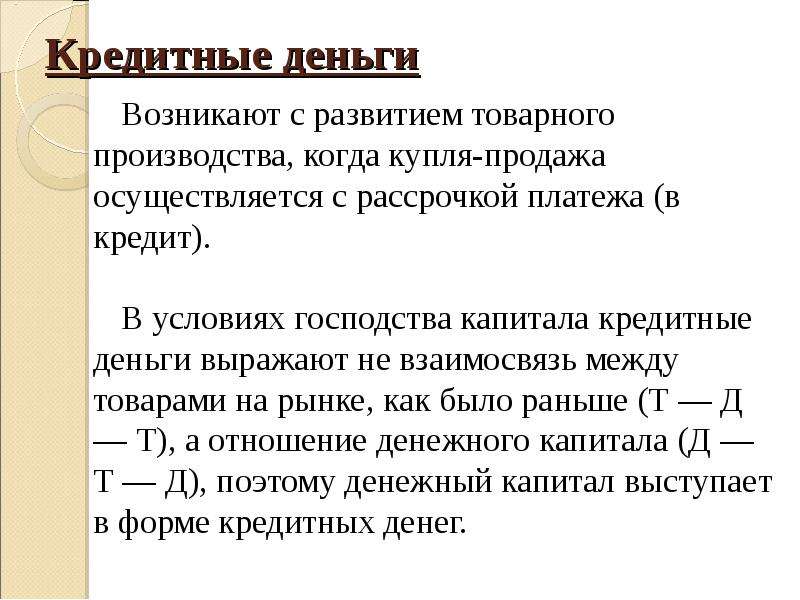 Кредитные деньги

Возникают с развитием товарного производства, когда купля-продажа осуществляется с рассрочкой платежа (в кредит).

В условиях господства капитала кредитные деньги выражают не взаимосвязь между товарами на рынке, как было раньше (Т — Д — Т), а отношение денежного капитала (Д — Т — Д), поэтому денежный капитал выступает в форме кредитных денег.